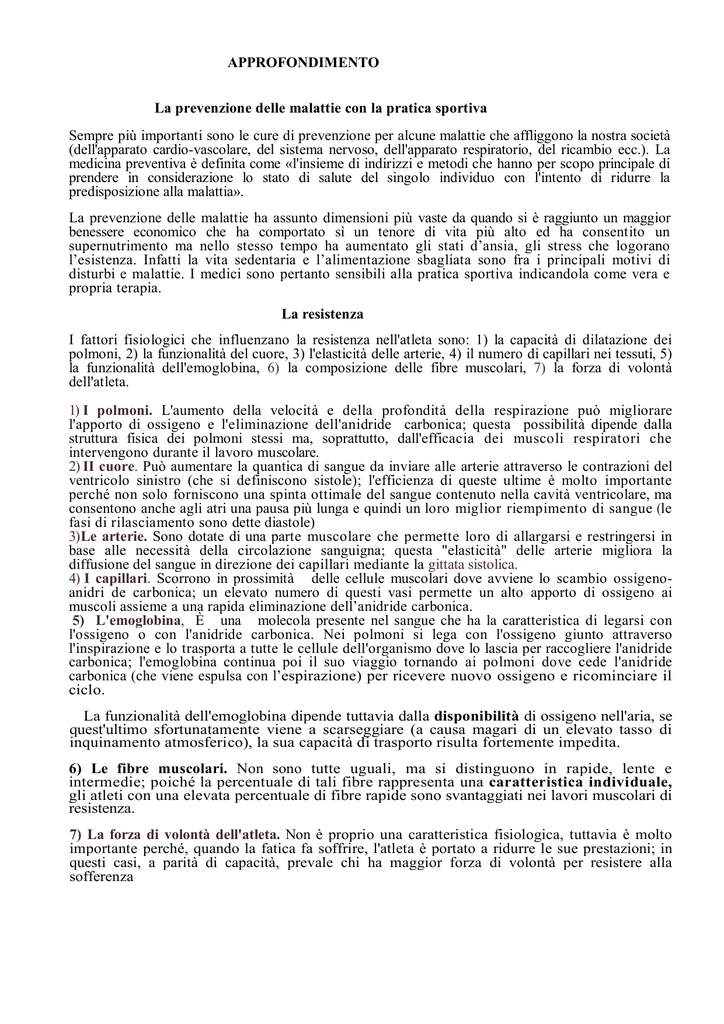 APPROFONDIMENTO

La prevenzione delle malattie con la pratica sportiva

Sempre più importanti sono le cure di prevenzione per alcune malattie che affliggono la nostra società (dell'apparato cardio-vascolare, del sistema nervoso, dell'apparato respiratorio, del ricambio ecc.). La medicina preventiva è definita come «l'insieme di indirizzi e metodi che hanno per scopo principale di prendere in considerazione lo stato di salute del singolo individuo con l'intento di ridurre la predisposizione alla malattia».

La prevenzione delle malattie ha assunto dimensioni più vaste da quando si è raggiunto un maggior benessere economico che ha comportato sì un tenore di vita più alto ed ha consentito un supernutrimento ma nello stesso tempo ha aumentato gli stati d'ansia, gli stress che logorano l'esistenza. Infatti la vita sedentaria e l'alimentazione sbagliata sono fra i principali motivi di disturbi e malattie. I medici sono pertanto sensibili alla pratica sportiva indicandola come vera e propria terapia.

La resistenza

I fattori fisiologici che influenzano la resistenza nell'atleta sono: 1) la capacità di dilatazione dei polmoni, 2) la funzionalità del cuore, 3) l'elasticità delle arterie, 4) il numero di capillari nei tessuti, 5) la funzionalità dell'emoglobina, 6) la composizione delle fibre muscolari, 7) la forza di volontà dell'atleta.

1) I polmoni. L'aumento della velocità e della profondità della respirazione può migliorare l'apporto di ossigeno e l'eliminazione dell'anidride carbonica; questa possibilità dipende dalla struttura fisica dei polmoni stessi ma, soprattutto, dall'efficacia dei muscoli respiratori che intervengono durante il lavoro muscolare.
2) II cuore. Può aumentare la quantica di sangue da inviare alle arterie attraverso le contrazioni del ventricolo sinistro (che si definiscono sistole); l'efficienza di queste ultime è molto importante perché non solo forniscono una spinta ottimale del sangue contenuto nella cavità ventricolare, ma consentono anche agli atri una pausa più lunga e quindi un loro miglior riempimento di sangue (le fasi di rilasciamento sono dette diastole)
3)Le arterie. Sono dotate di una parte muscolare che permette loro di allargarsi e restringersi in base alle necessità della circolazione sanguigna; questa "elasticità" delle arterie migliora la diffusione del sangue in direzione dei capillari mediante la gittata sistolica.
4) I capillari. Scorrono in prossimità delle cellule muscolari dove avviene lo scambio ossigeno-anidri de carbonica; un elevato numero di questi vasi permette un alto apporto di ossigeno ai muscoli assieme a una rapida eliminazione dell'anidride carbonica.
5) L'emoglobina, È una molecola presente nel sangue che ha la caratteristica di legarsi con l'ossigeno o con l'anidride carbonica. Nei polmoni si lega con l'ossigeno giunto attraverso l'inspirazione e lo trasporta a tutte le cellule dell'organismo dove lo lascia per raccogliere l'anidride carbonica; l'emoglobina continua poi il suo viaggio tornando ai polmoni dove cede l'anidride carbonica (che viene espulsa con l'espirazione) per ricevere nuovo ossigeno e ricominciare il ciclo.

La funzionalità dell'emoglobina dipende tuttavia dalla disponibilità di ossigeno nell'aria, se quest'ultimo sfortunatamente viene a scarseggiare (a causa magari di un elevato tasso di inquinamento atmosferico), la sua capacità di trasporto risulta fortemente impedita.

6) Le fibre muscolari. Non sono tutte uguali, ma si distinguono in rapide, lente e intermedie; poiché la percentuale di tali fibre rappresenta una caratteristica individuale, gli atleti con una elevata percentuale di fibre rapide sono svantaggiati nei lavori muscolari di resistenza.

7) La forza di volontà dell'atleta. Non è proprio una caratteristica fisiologica, tuttavia è molto importante perché, quando la fatica fa soffrire, l'atleta è portato a ridurre le sue prestazioni; in questi casi, a parità di capacità, prevale chi ha maggior forza di volontà per resistere alla sofferenza